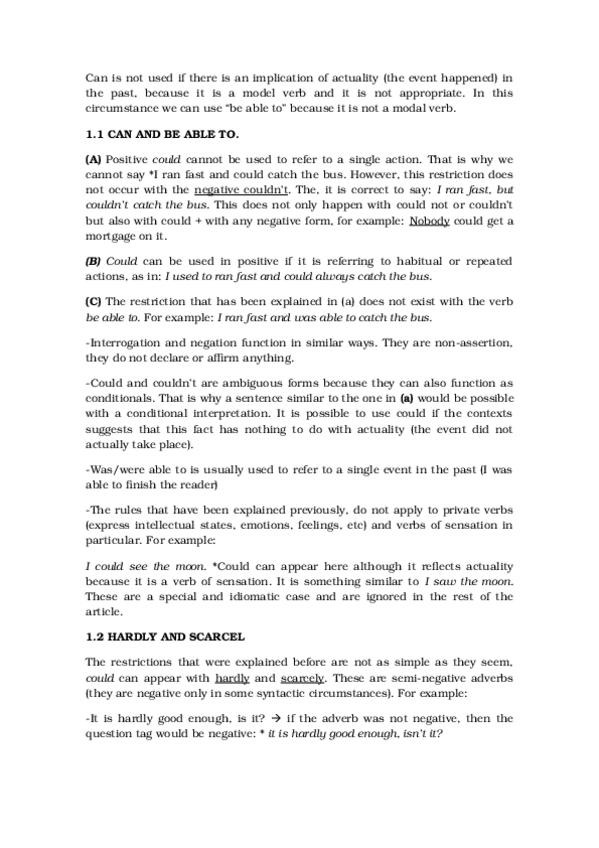 Can is not used if there is an implication of actuality (the event happened) in the past, because it is a model verb and it is not appropriate. In this circumstance we can use "be able to" because it is not a modal verb.

1.1 CAN AND BE ABLE TO.

(A) Positive could cannot be used to refer to a single action. That is why we cannot say *I ran fast and could catch the bus. However, this restriction does not occur with the negative couldn't. The, it is correct to say: I ran fast, but couldn't catch the bus. This does not only happen with could not or couldn't but also with could + with any negative form, for example: Nobody could get a mortgage on it.

(B) Could can be used in positive if it is referring to habitual or repeated actions, as in: I used to ran fast and could always catch the bus.

(C) The restriction that has been explained in (a) does not exist with the verb be able to. For example: I ran fast and was able to catch the bus.

-Interrogation and negation function in similar ways. They are non-assertion, they do not declare or affirm anything.

-Could and couldn't are ambiguous forms because they can also function as conditionals. That is why a sentence similar to the one in (a) would be possible with a conditional interpretation. It is possible to use could if the contexts suggests that this fact has nothing to do with actuality (the event did not actually take place).

-Was/were able to is usually used to refer to a single event in the past (I was able to finish the reader)

-The rules that have been explained previously, do not apply to private verbs (express intellectual states, emotions, feelings, etc) and verbs of sensation in particular. For example:

I could see the moon. *Could can appear here although it reflects actuality because it is a verb of sensation. It is something similar to I saw the moon. These are a special and idiomatic case and are ignored in the rest of the article.

1.2 HARDLY AND SCARCEL

The restrictions that were explained before are not as simple as they seem, could can appear with hardly and scarcely. These are semi-negative adverbs (they are negative only in some syntactic circumstances). For example:

-It is hardly good enough, is it? → if the adverb was not negative, then the question tag would be negative: * it is hardly good enough, isn't it?